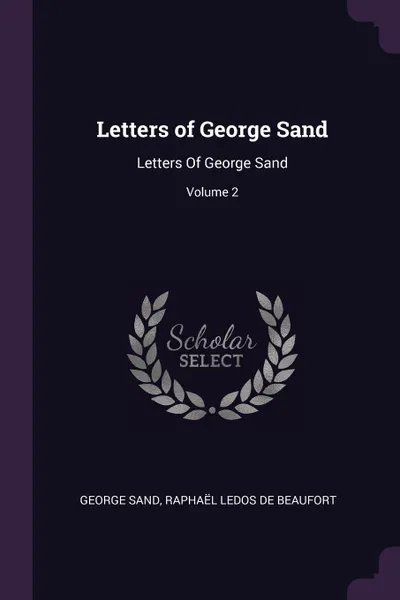 Letters of George Sand

Letters Of George Sand

Volume 2

Scholar
SELECT

GEORGE SAND, RAPHAËL LEDOS DE BEAUFORT